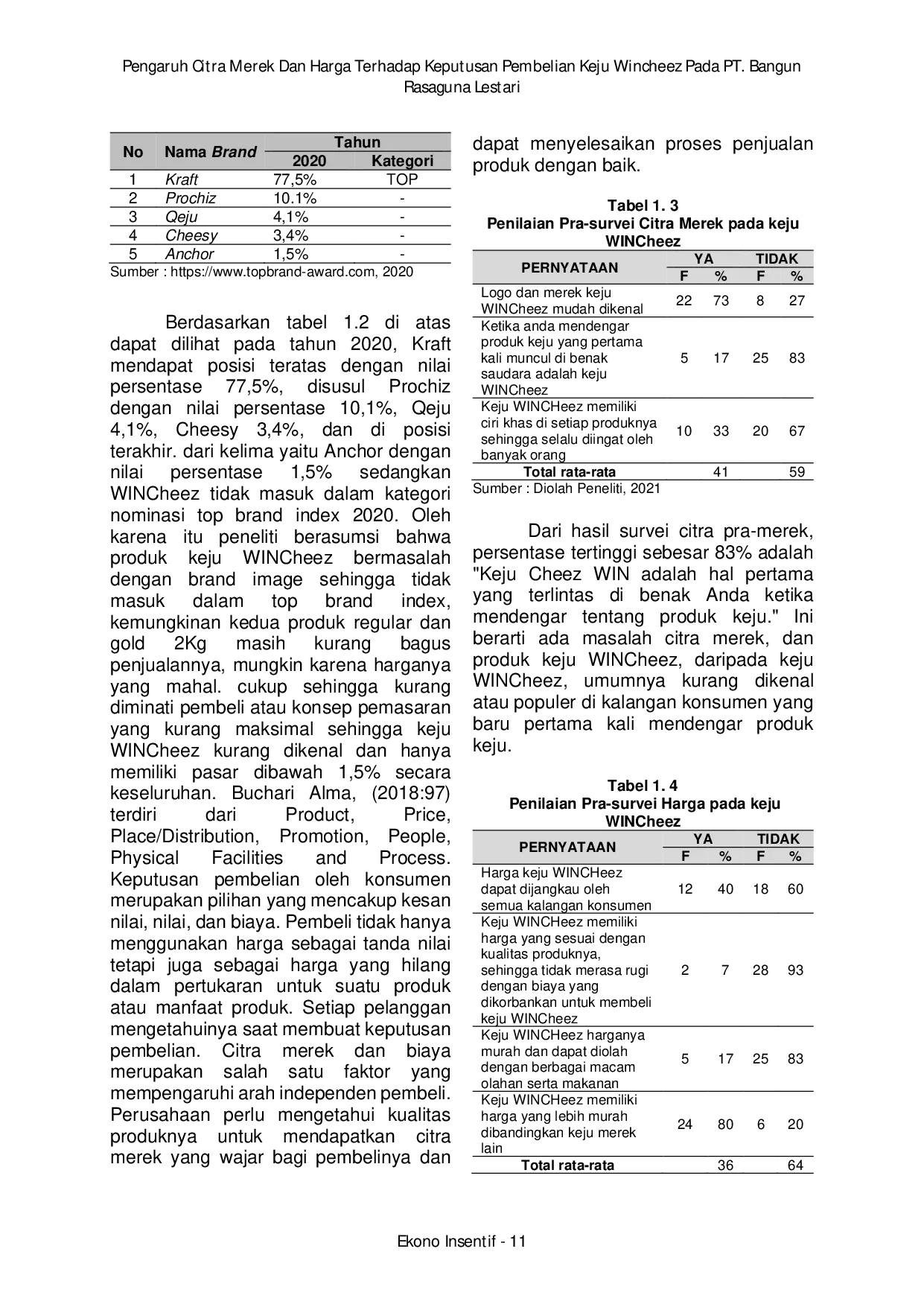 Pengaruh Citra Merek Dan Harga Terhadap Keputusan Pembelian Keju Wincheez Pada PT. Bangun Rasaguna Lestari

| No | Nama Brand | Tahun | |
|---|---|---|---|
| | | 2020 | Kategori |
| 1 | Kraft | 77,5% | TOP |
| 2 | Prochiz | 10.1% | - |
| 3 | Qeju | 4,1% | - |
| 4 | Cheesy | 3,4% | - |
| 5 | Anchor | 1,5% | - |

Sumber : https://www.topbrand-award.com, 2020

Berdasarkan tabel 1.2 di atas dapat dilihat pada tahun 2020, Kraft mendapat posisi teratas dengan nilai persentase 77,5%, disusul Prochiz dengan nilai persentase 10,1%, Qeju 4,1%, Cheesy 3,4%, dan di posisi terakhir. dari kelima yaitu Anchor dengan nilai persentase 1,5% sedangkan WINCheez tidak masuk dalam kategori nominasi top brand index 2020. Oleh karena itu peneliti berasumsi bahwa produk keju WINCheez bermasalah dengan brand image sehingga tidak masuk dalam top brand index, kemungkinan kedua produk regular dan gold 2Kg masih kurang bagus penjualannya, mungkin karena harganya yang mahal. cukup sehingga kurang diminati pembeli atau konsep pemasaran yang kurang maksimal sehingga keju WINCheez kurang dikenal dan hanya memiliki pasar dibawah 1,5% secara keseluruhan. Buchari Alma, (2018:97) terdiri dari Product, Price, Place/Distribution, Promotion, People, Physical Facilities and Process. Keputusan pembelian oleh konsumen merupakan pilihan yang mencakup kesan nilai, nilai, dan biaya. Pembeli tidak hanya menggunakan harga sebagai tanda nilai tetapi juga sebagai harga yang hilang dalam pertukaran untuk suatu produk atau manfaat produk. Setiap pelanggan mengetahuinya saat membuat keputusan pembelian. Citra merek dan biaya merupakan salah satu faktor yang mempengaruhi arah independen pembeli. Perusahaan perlu mengetahui kualitas produknya untuk mendapatkan citra merek yang wajar bagi pembelinya dan dapat menyelesaikan proses penjualan produk dengan baik.

Tabel 1. 3
Penilaian Pra-survei Citra Merek pada keju WINCheez

| PERNYATAAN | YA | | TIDAK | |
|---|---|---|---|---|
| | F | % | F | % |
| Logo dan merek keju WINCheez mudah dikenal | 22 | 73 | 8 | 27 |
| Ketika anda mendengar produk keju yang pertama kali muncul di benak saudara adalah keju WINCheez | 5 | 17 | 25 | 83 |
| Keju WINCHeez memiliki ciri khas di setiap produknya sehingga selalu diingat oleh banyak orang | 10 | 33 | 20 | 67 |
| Total rata-rata | | 41 | | 59 |

Sumber : Diolah Peneliti, 2021

Dari hasil survei citra pra-merek, persentase tertinggi sebesar 83% adalah "Keju Cheez WIN adalah hal pertama yang terlintas di benak Anda ketika mendengar tentang produk keju." Ini berarti ada masalah citra merek, dan produk keju WINCheez, daripada keju WINCheez, umumnya kurang dikenal atau populer di kalangan konsumen yang baru pertama kali mendengar produk keju.

Tabel 1. 4
Penilaian Pra-survei Harga pada keju WINCheez

| PERNYATAAN | YA | | TIDAK | |
|---|---|---|---|---|
| | F | % | F | % |
| Harga keju WINCHeez dapat dijangkau oleh semua kalangan konsumen | 12 | 40 | 18 | 60 |
| Keju WINCHeez memiliki harga yang sesuai dengan kualitas produknya, sehingga tidak merasa rugi dengan biaya yang dikorbankan untuk membeli keju WINCheez | 2 | 7 | 28 | 93 |
| Keju WINCHeez harganya murah dan dapat diolah dengan berbagai macam olahan serta makanan | 5 | 17 | 25 | 83 |
| Keju WINCHeez memiliki harga yang lebih murah dibandingkan keju merek lain | 24 | 80 | 6 | 20 |
| Total rata-rata | | 36 | | 64 |

Ekono Insentif - 11